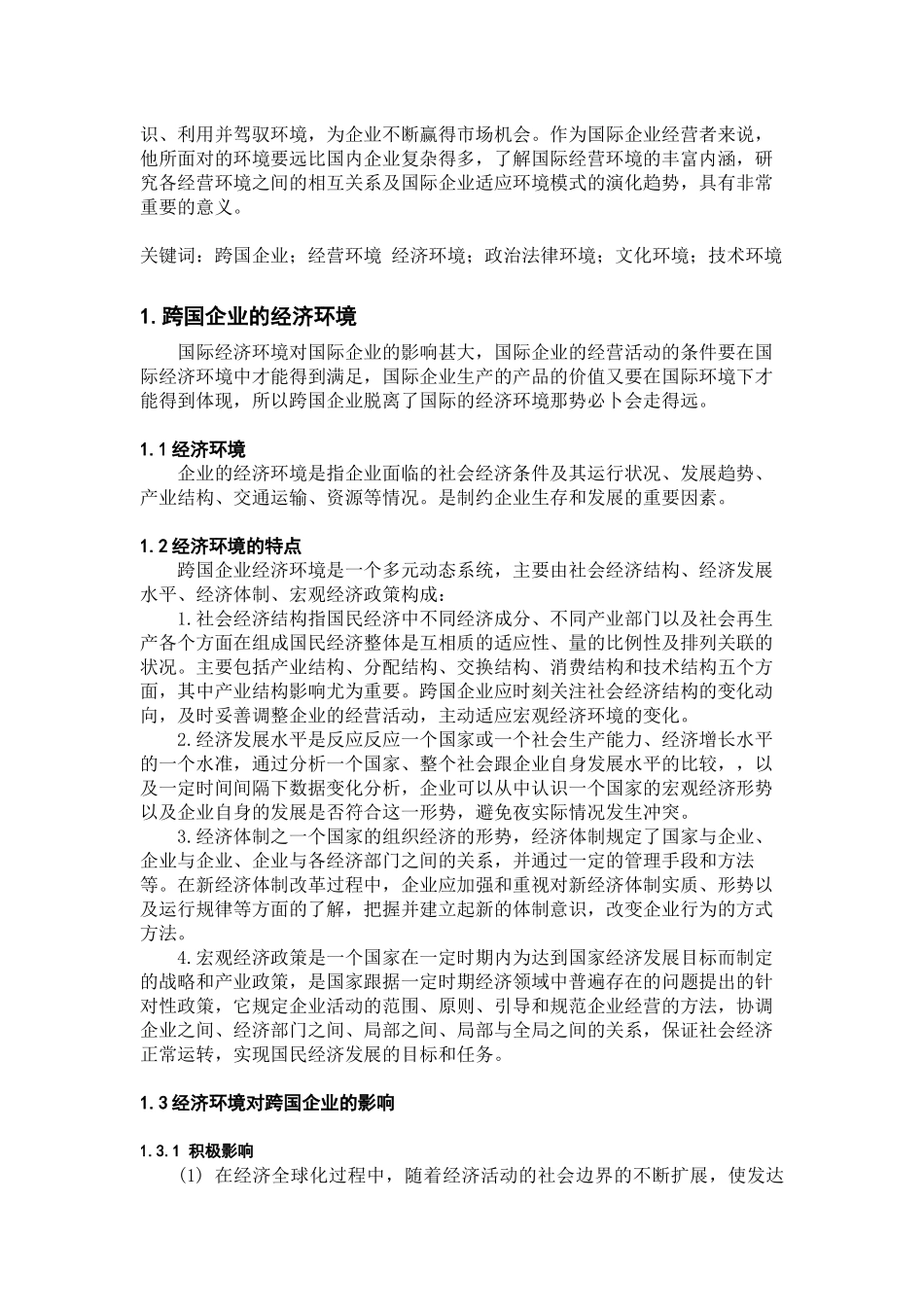 识、利用并驾驭环境，为企业不断赢得市场机会。作为国际企业经营者来说，他所面对的环境要远比国内企业复杂得多，了解国际经营环境的丰富内涵，研究各经营环境之间的相互关系及国际企业适应环境模式的演化趋势，具有非常重要的意义。

关键词：跨国企业；经营环境 经济环境；政治法律环境；文化环境；技术环境

1. 跨国企业的经济环境

国际经济环境对国际企业的影响甚大，国际企业的经营活动的条件要在国际经济环境中才能得到满足，国际企业生产的产品的价值又要在国际环境下才能得到体现，所以跨国企业脱离了国际的经济环境那势必卜会走得远。

1.1 经济环境

企业的经济环境是指企业面临的社会经济条件及其运行状况、发展趋势、产业结构、交通运输、资源等情况。是制约企业生存和发展的重要因素。

1.2 经济环境的特点

跨国企业经济环境是一个多元动态系统，主要由社会经济结构、经济发展水平、经济体制、宏观经济政策构成：

1.社会经济结构指国民经济中不同经济成分、不同产业部门以及社会再生产各个方面在组成国民经济整体是互相质的适应性、量的比例性及排列关联的状况。主要包括产业结构、分配结构、交换结构、消费结构和技术结构五个方面，其中产业结构影响尤为重要。跨国企业应时刻关注社会经济结构的变化动向，及时妥善调整企业的经营活动，主动适应宏观经济环境的变化。

2.经济发展水平是反应反应一个国家或一个社会生产能力、经济增长水平的一个水准，通过分析一个国家、整个社会跟企业自身发展水平的比较，，以及一定时间间隔下数据变化分析，企业可以从中认识一个国家的宏观经济形势以及企业自身的发展是否符合这一形势，避免夜实际情况发生冲突。

3.经济体制之一个国家的组织经济的形势，经济体制规定了国家与企业、企业与企业、企业与各经济部门之间的关系，并通过一定的管理手段和方法等。在新经济体制改革过程中，企业应加强和重视对新经济体制实质、形势以及运行规律等方面的了解，把握并建立起新的体制意识，改变企业行为的方式方法。

4.宏观经济政策是一个国家在一定时期内为达到国家经济发展目标而制定的战略和产业政策，是国家跟据一定时期经济领域中普遍存在的问题提出的针对性政策，它规定企业活动的范围、原则、引导和规范企业经营的方法，协调企业之间、经济部门之间、局部之间、局部与全局之间的关系，保证社会经济正常运转，实现国民经济发展的目标和任务。

1.3 经济环境对跨国企业的影响

1.3.1 积极影响

(1) 在经济全球化过程中，随着经济活动的社会边界的不断扩展，使发达